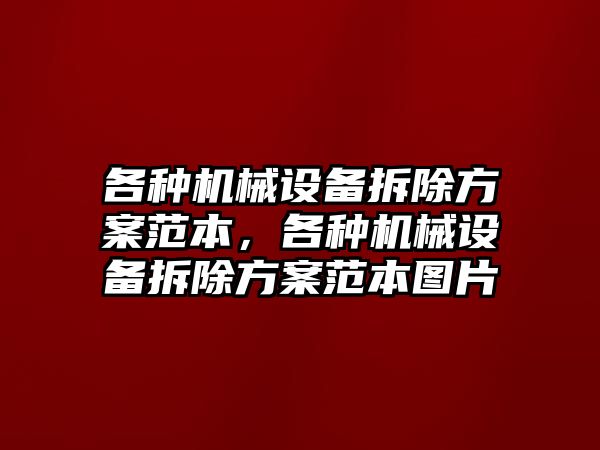 各种机械设备拆除方案范本，各种机械设备拆除方案范本图片